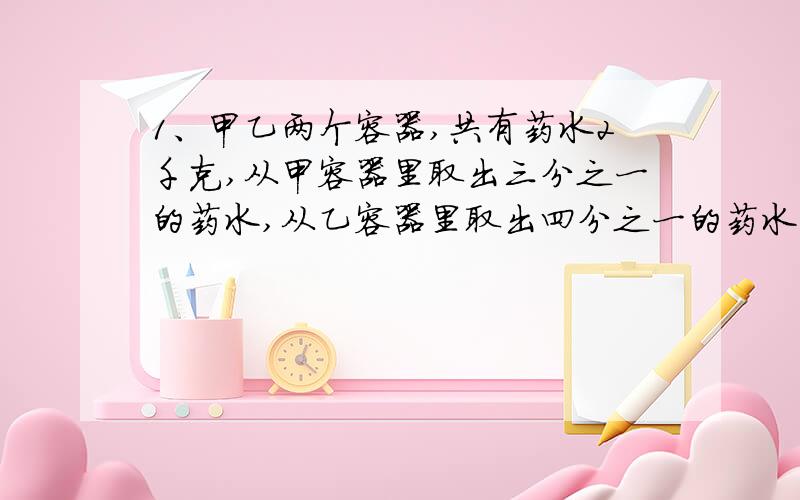 1、甲乙两个容器,共有药水2千克,从甲容器里取出三分之一的药水,从乙容器里取出四分之一的药水